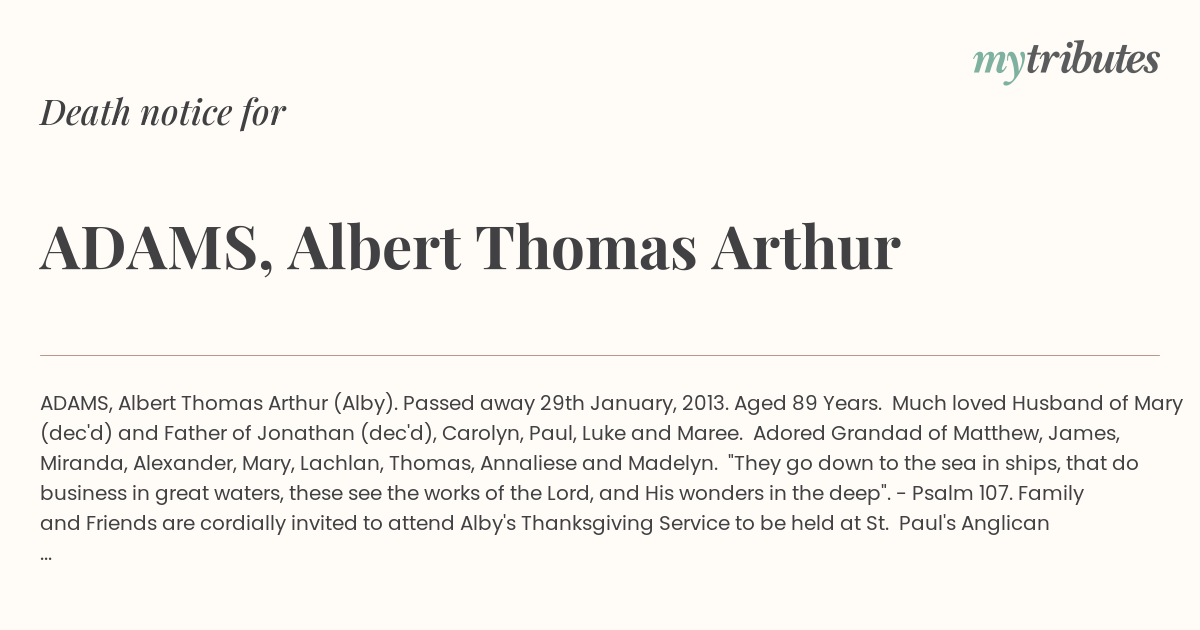 mytributes

Death notice for

ADAMS, Albert Thomas Arthur

ADAMS, Albert Thomas Arthur (Alby). Passed away 29th January, 2013. Aged 89 Years. Much loved Husband of Mary (dec'd) and Father of Jonathan (dec'd), Carolyn, Paul, Luke and Maree. Adored Grandad of Matthew, James, Miranda, Alexander, Mary, Lachlan, Thomas, Annaliese and Madelyn. "They go down to the sea in ships, that do business in great waters, these see the works of the Lord, and His wonders in the deep". - Psalm 107. Family and Friends are cordially invited to attend Alby's Thanksgiving Service to be held at St. Paul's Anglican ...